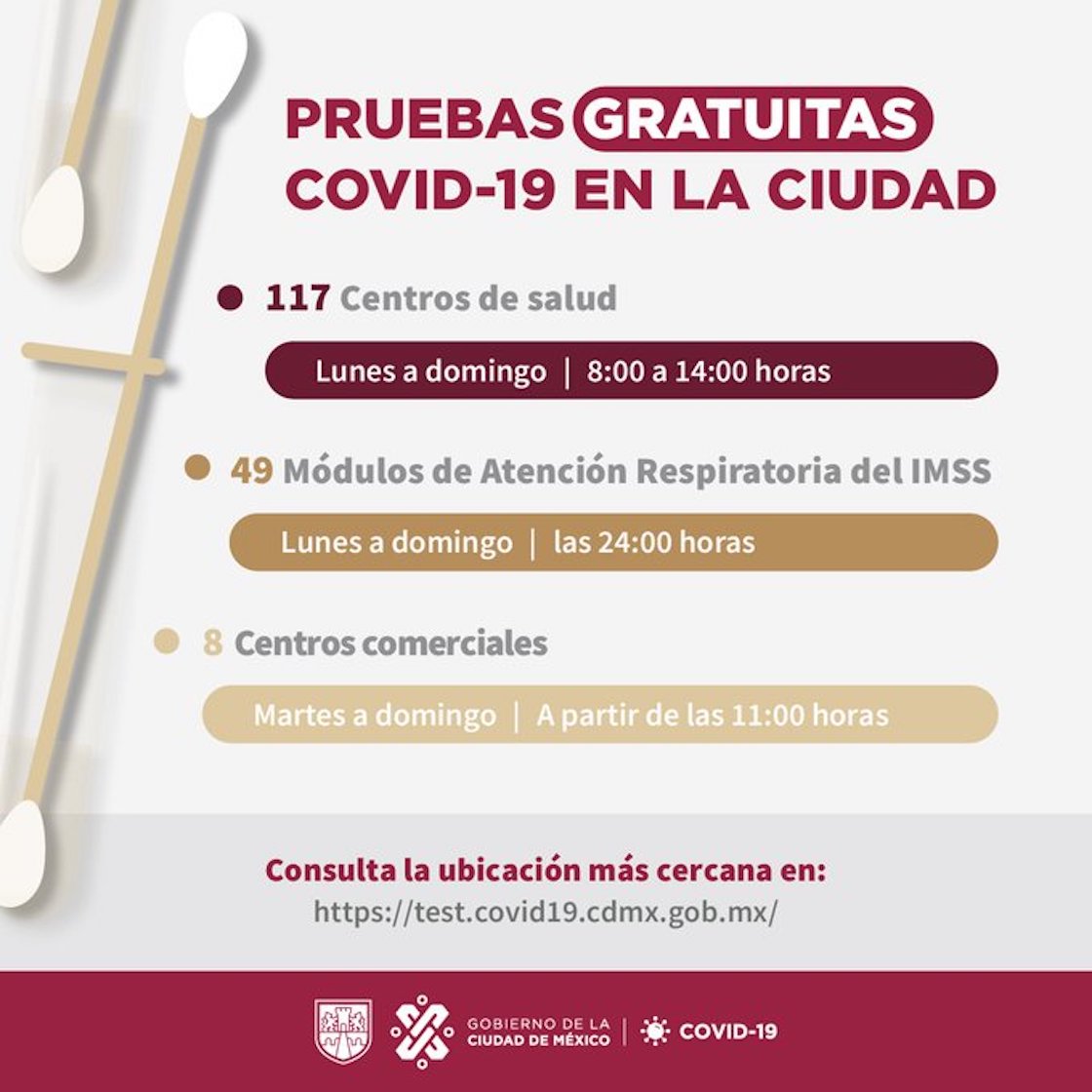 PRUEBAS GRATUITAS COVID-19 EN LA CIUDAD

• 117 Centros de salud

Lunes a domingo | 8:00 a 14:00 horas

• 49 Módulos de Atención Respiratoria del IMSS

Lunes a domingo | las 24:00 horas

• 8 Centros comerciales

Martes a domingo | A partir de las 11:00 horas

Consulta la ubicación más cercana en:
https://test.covid19.cdmx.gob.mx/

GOBIERNO DE LA CIUDAD DE MÉXICO | COVID-19